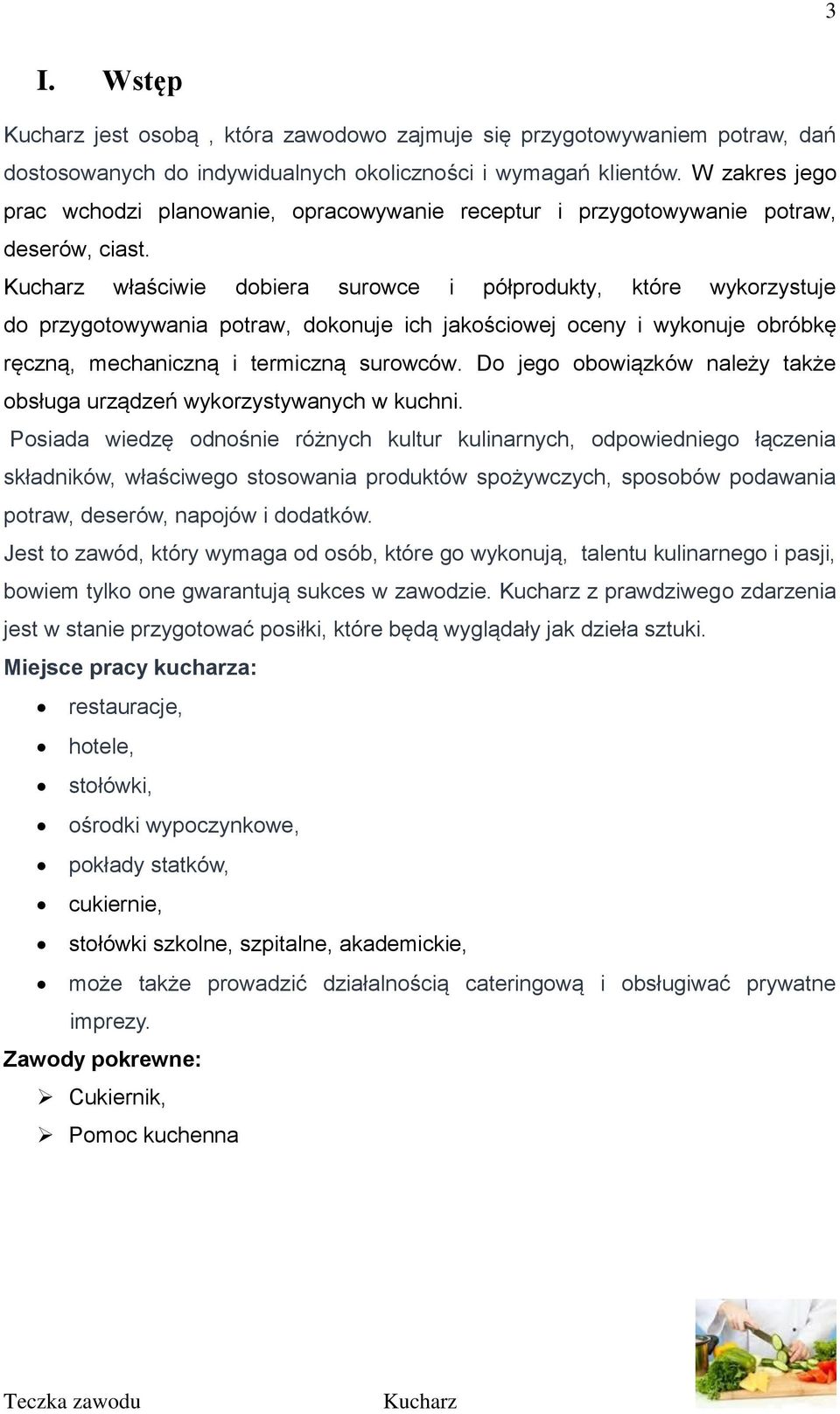 3

I. Wstęp

Kucharz jest osobą , która zawodowo zajmuje się przygotowywaniem potraw, dań dostosowanych do indywidualnych okoliczności i wymagań klientów. W zakres jego prac wchodzi planowanie, opracowywanie receptur i przygotowywanie potraw, deserów, ciast.
Kucharz właściwie dobiera surowce i półprodukty, które wykorzystuje do przygotowywania potraw, dokonuje ich jakościowej oceny i wykonuje obróbkę ręczną, mechaniczną i termiczną surowców. Do jego obowiązków należy także obsługa urządzeń wykorzystywanych w kuchni.
Posiada wiedzę odnośnie różnych kultur kulinarnych, odpowiedniego łączenia składników, właściwego stosowania produktów spożywczych, sposobów podawania potraw, deserów, napojów i dodatków.
Jest to zawód, który wymaga od osób, które go wykonują, talentu kulinarnego i pasji, bowiem tylko one gwarantują sukces w zawodzie. Kucharz z prawdziwego zdarzenia jest w stanie przygotować posiłki, które będą wyglądały jak dzieła sztuki.
Miejsce pracy kucharza:
• restauracje,
• hotele,
• stołówki,
• ośrodki wypoczynkowe,
• pokłady statków,
• cukiernie,
• stołówki szkolne, szpitalne, akademickie,
• może także prowadzić działalnością cateringową i obsługiwać prywatne imprezy.
Zawody pokrewne:
➢ Cukiernik,
➢ Pomoc kuchenna

Teczka zawodu Kucharz